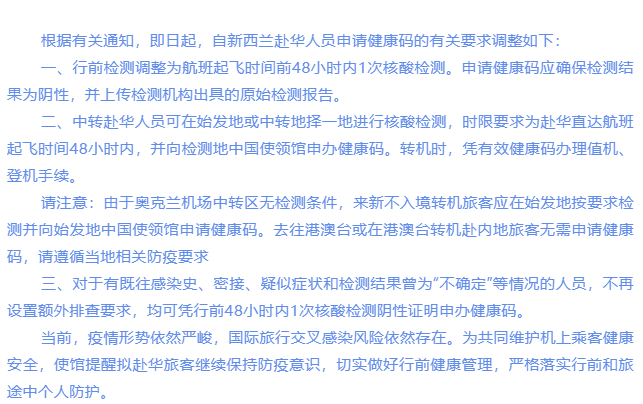 根据有关通知，即日起，自新西兰赴华人员申请健康码的有关要求调整如下：

一、行前检测调整为航班起飞时间前48小时内1次核酸检测。申请健康码应确保检测结果为阴性，并上传检测机构出具的原始检测报告。

二、中转赴华人员可在始发地或中转地择一地进行核酸检测，时限要求为赴华直达航班起飞时间48小时内，并向检测地中国使领馆申办健康码。转机时，凭有效健康码办理值机、登机手续。

请注意：由于奥克兰机场中转区无检测条件，来新不入境转机旅客应在始发地按要求检测并向始发地中国使领馆申请健康码。去往港澳台或在港澳台转机赴内地旅客无需申请健康码，请遵循当地相关防疫要求

三、对于有既往感染史、密接、疑似症状和检测结果曾为“不确定”等情况的人员，不再设置额外排查要求，均可凭行前48小时内1次核酸检测阴性证明申办健康码。

当前，疫情形势依然严峻，国际旅行交叉感染风险依然存在。为共同维护机上乘客健康安全，使馆提醒拟赴华旅客继续保持防疫意识，切实做好行前健康管理，严格落实行前和旅途中个人防护。